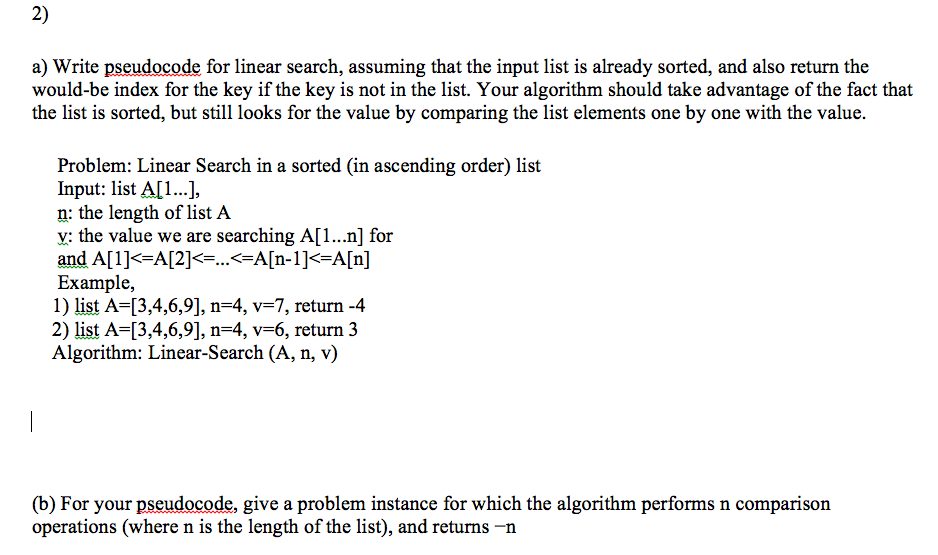 2)

a) Write pseudocode for linear search, assuming that the input list is already sorted, and also return the would-be index for the key if the key is not in the list. Your algorithm should take advantage of the fact that the list is sorted, but still looks for the value by comparing the list elements one by one with the value.

Problem: Linear Search in a sorted (in ascending order) list
Input: list A[1...],
n: the length of list A
v: the value we are searching A[1...n] for
and A[1]<=A[2]<=...<=A[n-1]<=A[n]
Example,
1) list A=[3,4,6,9], n=4, v=7, return -4
2) list A=[3,4,6,9], n=4, v=6, return 3
Algorithm: Linear-Search (A, n, v)

(b) For your pseudocode, give a problem instance for which the algorithm performs n comparison operations (where n is the length of the list), and returns −n